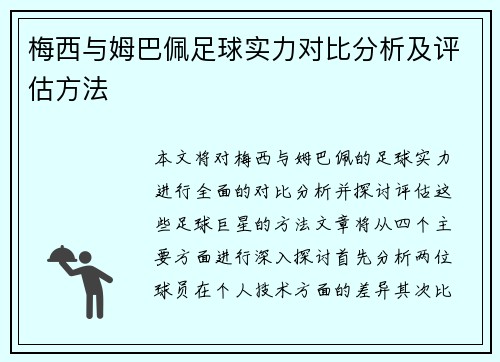 梅西与姆巴佩足球实力对比分析及评估方法

本文将对梅西与姆巴佩的足球实力进行全面的对比分析并探讨评估这些足球巨星的方法文章将从四个主要方面进行深入探讨首先分析两位球员在个人技术方面的差异其次比